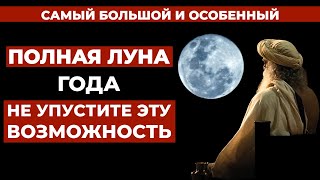 САМЫЙ БОЛЬШОЙ И ОСОБЕННЫЙ

ПОЛНАЯ ЛУНА
ГОДА

НЕ УПУСТИТЕ ЭТУ
ВОЗМОЖНОСТЬ